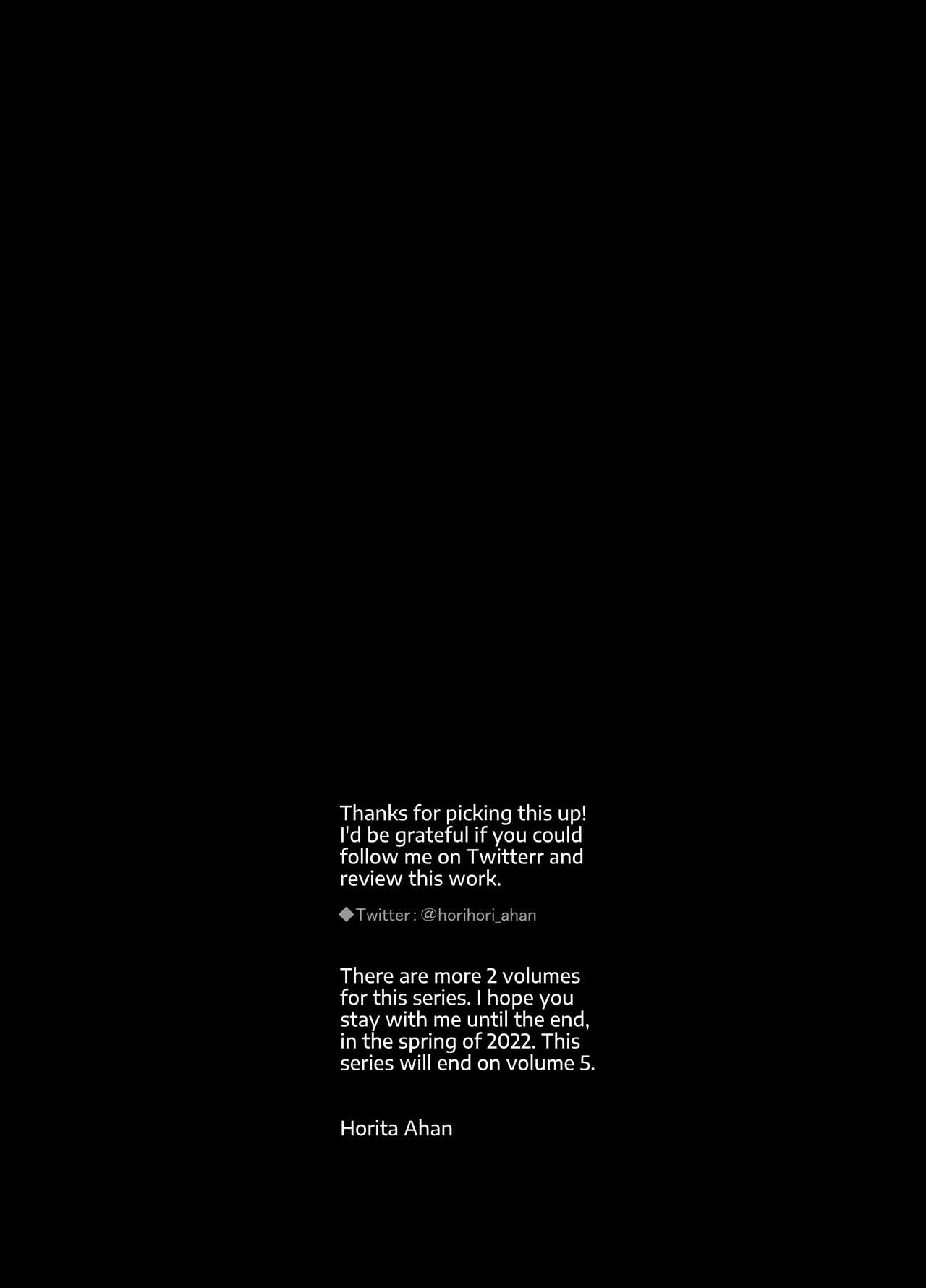 Thanks for picking this up! I'd be grateful if you could follow me on Twitterr and review this work.

◆Twitter : @horihori_ahan

There are more 2 volumes for this series. I hope you stay with me until the end, in the spring of 2022. This series will end on volume 5.

Horita Ahan